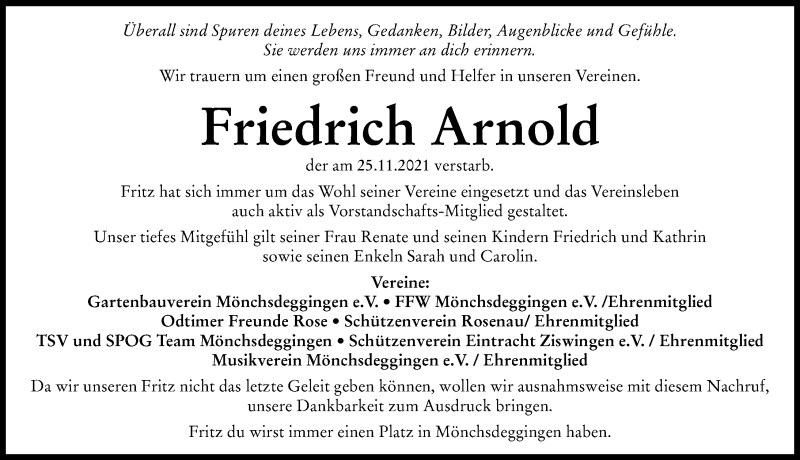 Überall sind Spuren deines Lebens, Gedanken, Bilder, Augenblicke und Gefühle. Sie werden uns immer an dich erinnern.

Wir trauern um einen großen Freund und Helfer in unseren Vereinen.

Friedrich Arnold

der am 25.11.2021 verstarb.

Fritz hat sich immer um das Wohl seiner Vereine eingesetzt und das Vereinsleben auch aktiv als Vorstandschafts-Mitglied gestaltet.

Unser tiefes Mitgefühl gilt seiner Frau Renate und seinen Kindern Friedrich und Kathrin sowie seinen Enkeln Sarah und Carolin.

Vereine:
Gartenbauverein Mönchsdeggingen e.V. • FFW Mönchsdeggingen e.V. /Ehrenmitglied
Odtimer Freunde Rose • Schützenverein Rosenau/ Ehrenmitglied
TSV und SPOG Team Mönchsdeggingen • Schützenverein Eintracht Ziswingen e.V. / Ehrenmitglied
Musikverein Mönchsdeggingen e.V. / Ehrenmitglied

Da wir unseren Fritz nicht das letzte Geleit geben können, wollen wir ausnahmsweise mit diesem Nachruf, unsere Dankbarkeit zum Ausdruck bringen.

Fritz du wirst immer einen Platz in Mönchsdeggingen haben.